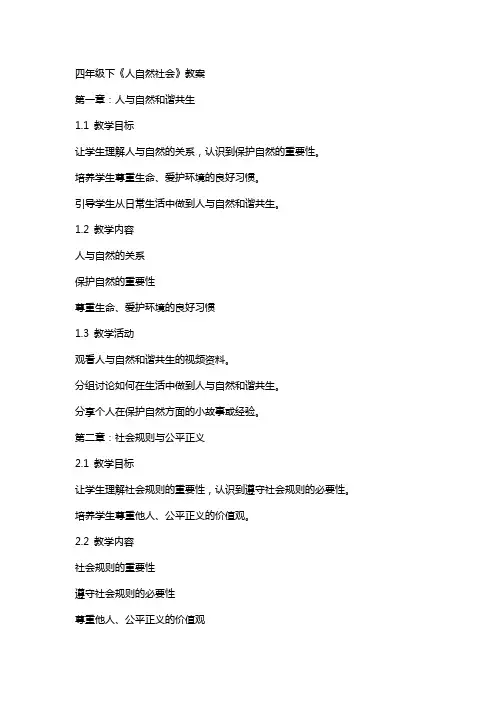 四年级下《人自然社会》教案

第一章：人与自然和谐共生

1.1 教学目标

让学生理解人与自然的关系，认识到保护自然的重要性。

培养学生尊重生命、爱护环境的良好习惯。

引导学生从日常生活中做到人与自然和谐共生。

1.2 教学内容

人与自然的关系

保护自然的重要性

尊重生命、爱护环境的良好习惯

1.3 教学活动

观看人与自然和谐共生的视频资料。

分组讨论如何在生活中做到人与自然和谐共生。

分享个人在保护自然方面的小故事或经验。

第二章：社会规则与公平正义

2.1 教学目标

让学生理解社会规则的重要性，认识到遵守社会规则的必要性。

培养学生尊重他人、公平正义的价值观。

2.2 教学内容

社会规则的重要性

遵守社会规则的必要性

尊重他人、公平正义的价值观